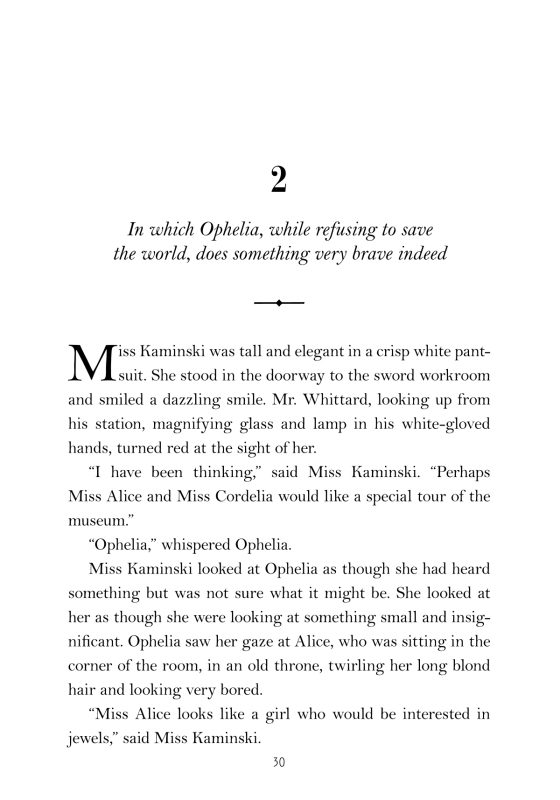 2

In which Ophelia, while refusing to save the world, does something very brave indeed

Miss Kaminski was tall and elegant in a crisp white pantsuit. She stood in the doorway to the sword workroom and smiled a dazzling smile. Mr. Whittard, looking up from his station, magnifying glass and lamp in his white-gloved hands, turned red at the sight of her.

"I have been thinking," said Miss Kaminski. "Perhaps Miss Alice and Miss Cordelia would like a special tour of the museum."

"Ophelia," whispered Ophelia.

Miss Kaminski looked at Ophelia as though she had heard something but was not sure what it might be. She looked at her as though she were looking at something small and insignificant. Ophelia saw her gaze at Alice, who was sitting in the corner of the room, in an old throne, twirling her long blond hair and looking very bored.

"Miss Alice looks like a girl who would be interested in jewels," said Miss Kaminski.

30